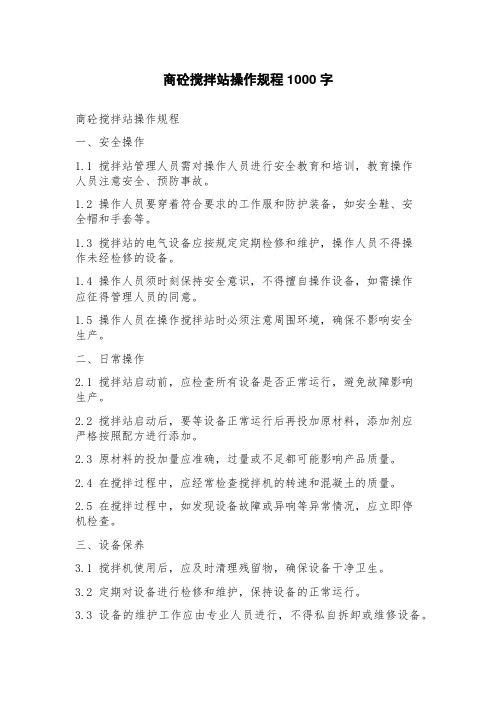 商砼搅拌站操作规程 1000 字

商砼搅拌站操作规程

一、安全操作

1.1 搅拌站管理人员需对操作人员进行安全教育和培训，教育操作人员注意安全、预防事故。

1.2 操作人员要穿着符合要求的工作服和防护装备，如安全鞋、安全帽和手套等。

1.3 搅拌站的电气设备应按规定定期检修和维护，操作人员不得操作未经检修的设备。

1.4 操作人员须时刻保持安全意识，不得擅自操作设备，如需操作应征得管理人员的同意。

1.5 操作人员在操作搅拌站时必须注意周围环境，确保不影响安全生产。

二、日常操作

2.1 搅拌站启动前，应检查所有设备是否正常运行，避免故障影响生产。

2.2 搅拌站启动后，要等设备正常运行后再投加原材料，添加剂应严格按照配方进行添加。

2.3 原材料的投加量应准确，过量或不足都可能影响产品质量。

2.4 在搅拌过程中，应经常检查搅拌机的转速和混凝土的质量。

2.5 在搅拌过程中，如发现设备故障或异响等异常情况，应立即停机检查。

三、设备保养

3.1 搅拌机使用后，应及时清理残留物，确保设备干净卫生。

3.2 定期对设备进行检修和维护，保持设备的正常运行。

3.3 设备的维护工作应由专业人员进行，不得私自拆卸或维修设备。